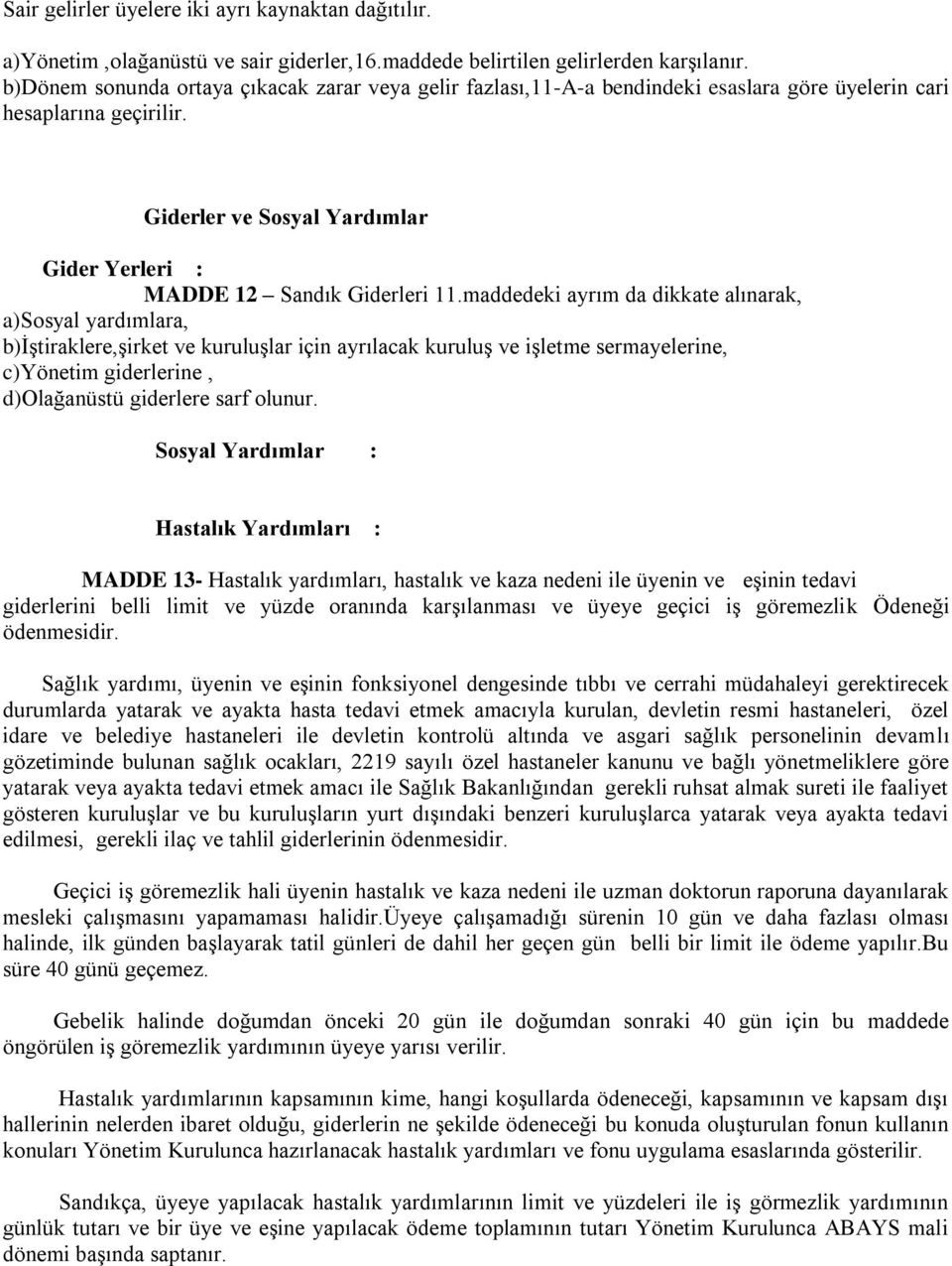 Sair gelirler üyelere iki ayrı kaynaktan dağıtılır.

a)Yönetim ,olağanüstü ve sair giderler,16.maddede belirtilen gelirlerden karşılanır.
b)Dönem sonunda ortaya çıkacak zarar veya gelir fazlası,11-A-a bendindeki esaslara göre üyelerin cari hesaplarına geçirilir.

Giderler ve Sosyal Yardımlar

Gider Yerleri :

MADDE 12 – Sandık Giderleri 11.maddedeki ayrım da dikkate alınarak,
a)Sosyal yardımlara,
b)İştiraklere,şirket ve kuruluşlar için ayrılacak kuruluş ve işletme sermayelerine,
c)Yönetim giderlerine ,
d)Olağanüstü giderlere sarf olunur.

Sosyal Yardımlar :

Hastalık Yardımları :

MADDE 13- Hastalık yardımları, hastalık ve kaza nedeni ile üyenin ve eşinin tedavi giderlerini belli limit ve yüzde oranında karşılanması ve üyeye geçici iş göremezlik Ödeneği ödenmesidir.

Sağlık yardımı, üyenin ve eşinin fonksiyonel dengesinde tıbbı ve cerrahi müdahaleyi gerektirecek durumlarda yatarak ve ayakta hasta tedavi etmek amacıyla kurulan, devletin resmi hastaneleri, özel idare ve belediye hastaneleri ile devletin kontrolü altında ve asgari sağlık personelinin devamlı gözetiminde bulunan sağlık ocakları, 2219 sayılı özel hastaneler kanunu ve bağlı yönetmeliklere göre yatarak veya ayakta tedavi etmek amacı ile Sağlık Bakanlığından gerekli ruhsat almak sureti ile faaliyet gösteren kuruluşlar ve bu kuruluşların yurt dışındaki benzeri kuruluşlarca yatarak veya ayakta tedavi edilmesi, gerekli ilaç ve tahlil giderlerinin ödenmesidir.

Geçici iş göremezlik hali üyenin hastalık ve kaza nedeni ile uzman doktorun raporuna dayanılarak mesleki çalışmasını yapamaması halidir.Üyeye çalışamadığı sürenin 10 gün ve daha fazlası olması halinde, ilk günden başlayarak tatil günleri de dahil her geçen gün belli bir limit ile ödeme yapılır.Bu süre 40 günü geçemez.

Gebelik halinde doğumdan önceki 20 gün ile doğumdan sonraki 40 gün için bu maddede öngörülen iş göremezlik yardımının üyeye yarısı verilir.

Hastalık yardımlarının kapsamının kime, hangi koşullarda ödeneceği, kapsamının ve kapsam dışı hallerinin nelerden ibaret olduğu, giderlerin ne şekilde ödeneceği bu konuda oluşturulan fonun kullanın konuları Yönetim Kurulunca hazırlanacak hastalık yardımları ve fonu uygulama esaslarında gösterilir.

Sandıkça, üyeye yapılacak hastalık yardımlarının limit ve yüzdeleri ile iş göremezlik yardımının günlük tutarı ve bir üye ve eşine yapılacak ödeme toplamının tutarı Yönetim Kurulunca ABAYS mali dönemi başında saptanır.